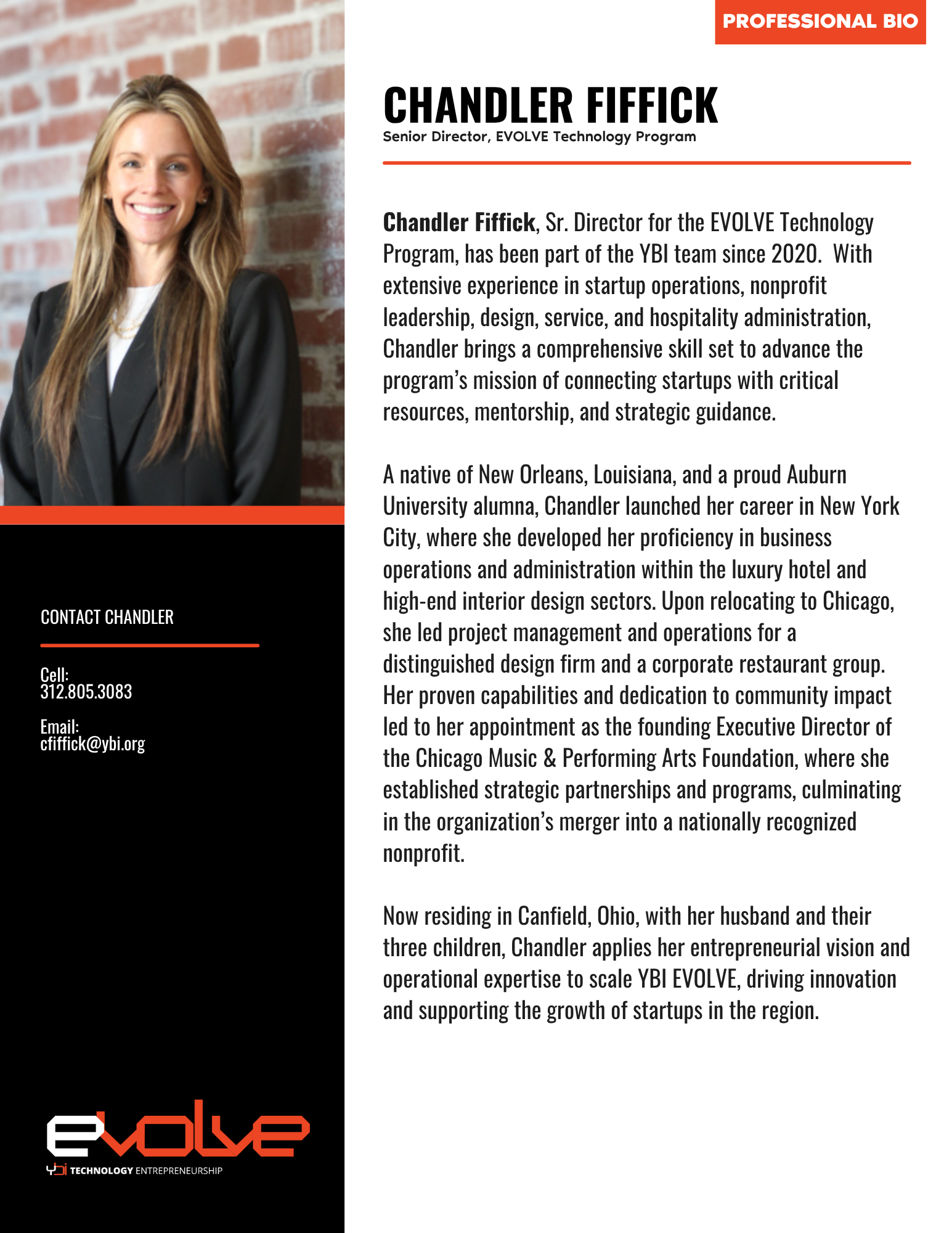 PROFESSIONAL BIO

CHANDLER FIFFICK
Senior Director, EVOLVE Technology Program

Chandler Fiffick, Sr. Director for the EVOLVE Technology Program, has been part of the YBI team since 2020. With extensive experience in startup operations, nonprofit leadership, design, service, and hospitality administration, Chandler brings a comprehensive skill set to advance the program's mission of connecting startups with critical resources, mentorship, and strategic guidance.

A native of New Orleans, Louisiana, and a proud Auburn University alumna, Chandler launched her career in New York City, where she developed her proficiency in business operations and administration within the luxury hotel and high-end interior design sectors. Upon relocating to Chicago, she led project management and operations for a distinguished design firm and a corporate restaurant group. Her proven capabilities and dedication to community impact led to her appointment as the founding Executive Director of the Chicago Music & Performing Arts Foundation, where she established strategic partnerships and programs, culminating in the organization's merger into a nationally recognized nonprofit.

Now residing in Canfield, Ohio, with her husband and their three children, Chandler applies her entrepreneurial vision and operational expertise to scale YBI EVOLVE, driving innovation and supporting the growth of startups in the region.

CONTACT CHANDLER

Cell:
312.805.3083

Email:
cfiffick@ybi.org

evolve
ybi TECHNOLOGY ENTREPRENEURSHIP